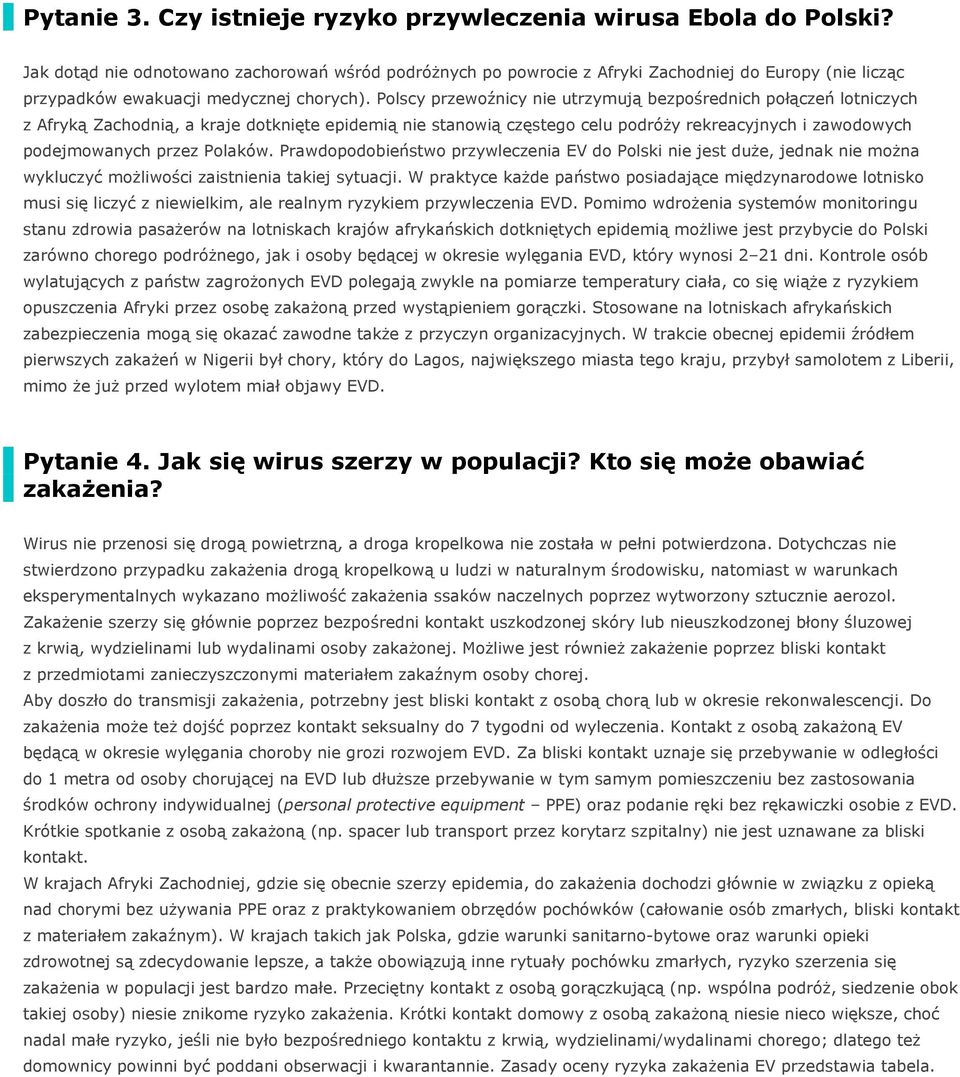 Pytanie 3. Czy istnieje ryzyko przywleczenia wirusa Ebola do Polski?

Jak dotąd nie odnotowano zachorowań wśród podróżnych po powrocie z Afryki Zachodniej do Europy (nie licząc przypadków ewakuacji medycznej chorych). Polscy przewoźnicy nie utrzymują bezpośrednich połączeń lotniczych z Afryką Zachodnią, a kraje dotknięte epidemią nie stanowią częstego celu podróży rekreacyjnych i zawodowych podejmowanych przez Polaków. Prawdopodobieństwo przywleczenia EV do Polski nie jest duże, jednak nie można wykluczyć możliwości zaistnienia takiej sytuacji. W praktyce każde państwo posiadające międzynarodowe lotnisko musi się liczyć z niewielkim, ale realnym ryzykiem przywleczenia EVD. Pomimo wdrożenia systemów monitoringu stanu zdrowia pasażerów na lotniskach krajów afrykańskich dotkniętych epidemią możliwe jest przybycie do Polski zarówno chorego podróżnego, jak i osoby będącej w okresie wylęgania EVD, który wynosi 2–21 dni. Kontrole osób wylatujących z państw zagrożonych EVD polegają zwykle na pomiarze temperatury ciała, co się wiąże z ryzykiem opuszczenia Afryki przez osobę zakażoną przed wystąpieniem gorączki. Stosowane na lotniskach afrykańskich zabezpieczenia mogą się okazać zawodne także z przyczyn organizacyjnych. W trakcie obecnej epidemii źródłem pierwszych zakażeń w Nigerii był chory, który do Lagos, największego miasta tego kraju, przybył samolotem z Liberii, mimo że już przed wylotem miał objawy EVD.

Pytanie 4. Jak się wirus szerzy w populacji? Kto się może obawiać zakażenia?

Wirus nie przenosi się drogą powietrzną, a droga kropelkowa nie została w pełni potwierdzona. Dotychczas nie stwierdzono przypadku zakażenia drogą kropelkową u ludzi w naturalnym środowisku, natomiast w warunkach eksperymentalnych wykazano możliwość zakażenia ssaków naczelnych poprzez wytworzony sztucznie aerozol. Zakażenie szerzy się głównie poprzez bezpośredni kontakt uszkodzonej skóry lub nieuszkodzonej błony śluzowej z krwią, wydzielinami lub wydalinami osoby zakażonej. Możliwe jest również zakażenie poprzez bliski kontakt z przedmiotami zanieczyszczonymi materiałem zakaźnym osoby chorej.
Aby doszło do transmisji zakażenia, potrzebny jest bliski kontakt z osobą chorą lub w okresie rekonwalescencji. Do zakażenia może też dojść poprzez kontakt seksualny do 7 tygodni od wyleczenia. Kontakt z osobą zakażoną EV będącą w okresie wylęgania choroby nie grozi rozwojem EVD. Za bliski kontakt uznaje się przebywanie w odległości do 1 metra od osoby chorującej na EVD lub dłuższe przebywanie w tym samym pomieszczeniu bez zastosowania środków ochrony indywidualnej (personal protective equipment – PPE) oraz podanie ręki bez rękawiczki osobie z EVD. Krótkie spotkanie z osobą zakażoną (np. spacer lub transport przez korytarz szpitalny) nie jest uznawane za bliski kontakt.
W krajach Afryki Zachodniej, gdzie się obecnie szerzy epidemia, do zakażenia dochodzi głównie w związku z opieką nad chorymi bez używania PPE oraz z praktykowaniem obrzędów pochówków (całowanie osób zmarłych, bliski kontakt z materiałem zakaźnym). W krajach takich jak Polska, gdzie warunki sanitarno-bytowe oraz warunki opieki zdrowotnej są zdecydowanie lepsze, a także obowiązują inne rytuały pochówku zmarłych, ryzyko szerzenia się zakażenia w populacji jest bardzo małe. Przeciętny kontakt z osobą gorączkującą (np. wspólna podróż, siedzenie obok takiej osoby) niesie znikome ryzyko zakażenia. Krótki kontakt domowy z osobą zakażoną niesie nieco większe, choć nadal małe ryzyko, jeśli nie było bezpośredniego kontaktu z krwią, wydzielinami/wydalinami chorego; dlatego też domownicy powinni być poddani obserwacji i kwarantannie. Zasady oceny ryzyka zakażenia EV przedstawia tabela.